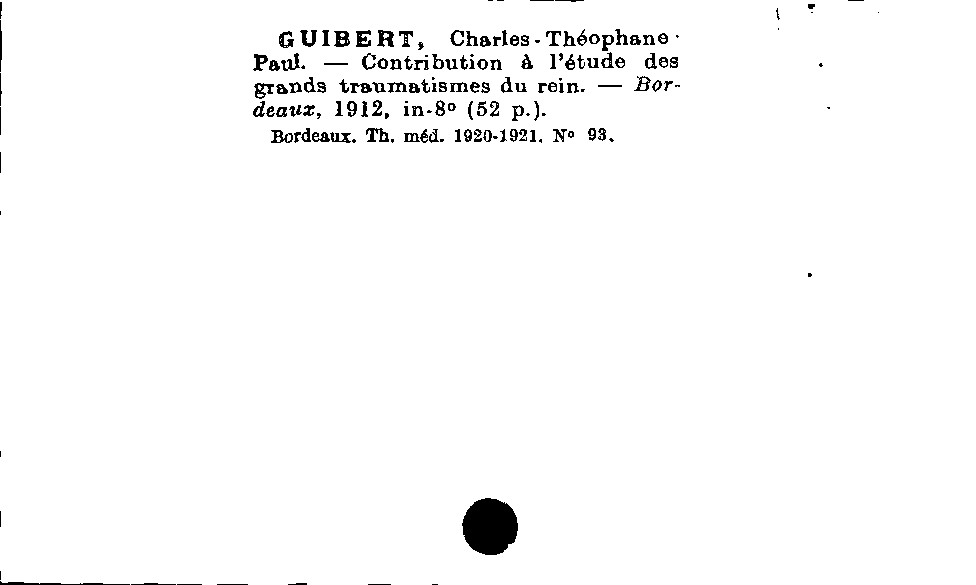 GUIBERT, Charles-Théophane-Paul. — Contribution à l'étude des grands traumatismes du rein. — Bordeaux, 1912, in-8° (52 p.).

Bordeaux. Th. méd. 1920-1921. N° 93.